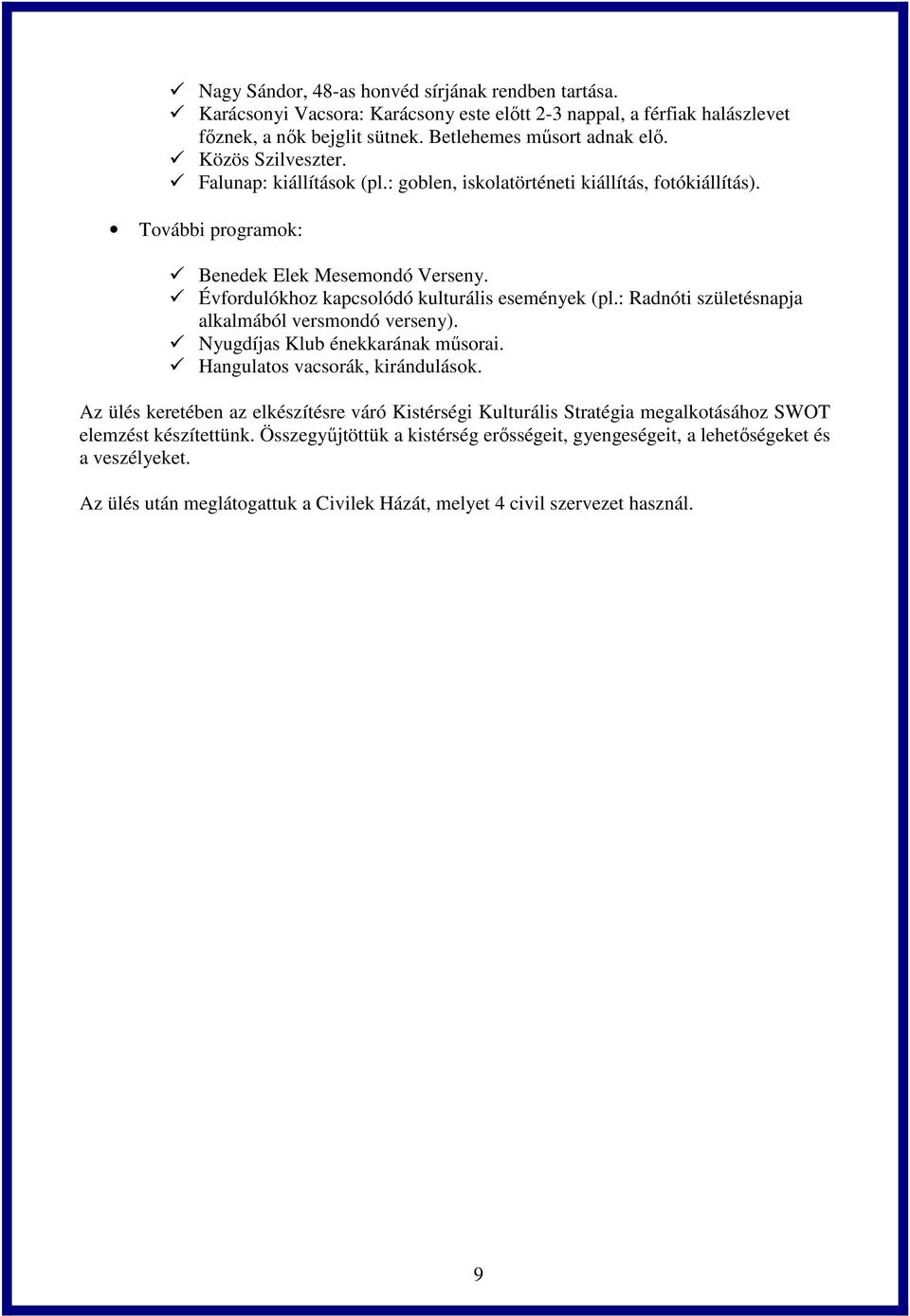 ✓ Nagy Sándor, 48-as honvéd sírjának rendben tartása.
✓ Karácsonyi Vacsora: Karácsony este előtt 2-3 nappal, a férfiak halászlevet főznek, a nők bejglit sütnek. Betlehemes műsort adnak elő.
✓ Közös Szilveszter.
✓ Falunap: kiállítások (pl.: goblen, iskolatörténeti kiállítás, fotókiállítás).

• További programok:

✓ Benedek Elek Mesemondó Verseny.
✓ Évfordulókhoz kapcsolódó kulturális események (pl.: Radnóti születésnapja alkalmából versmondó verseny).
✓ Nyugdíjas Klub énekkarának műsorai.
✓ Hangulatos vacsorák, kirándulások.

Az ülés keretében az elkészítésre váró Kistérségi Kulturális Stratégia megalkotásához SWOT elemzést készítettünk. Összegyűjtöttük a kistérség erősségeit, gyengeségeit, a lehetőségeket és a veszélyeket.

Az ülés után meglátogattuk a Civilek Házát, melyet 4 civil szervezet használ.

9